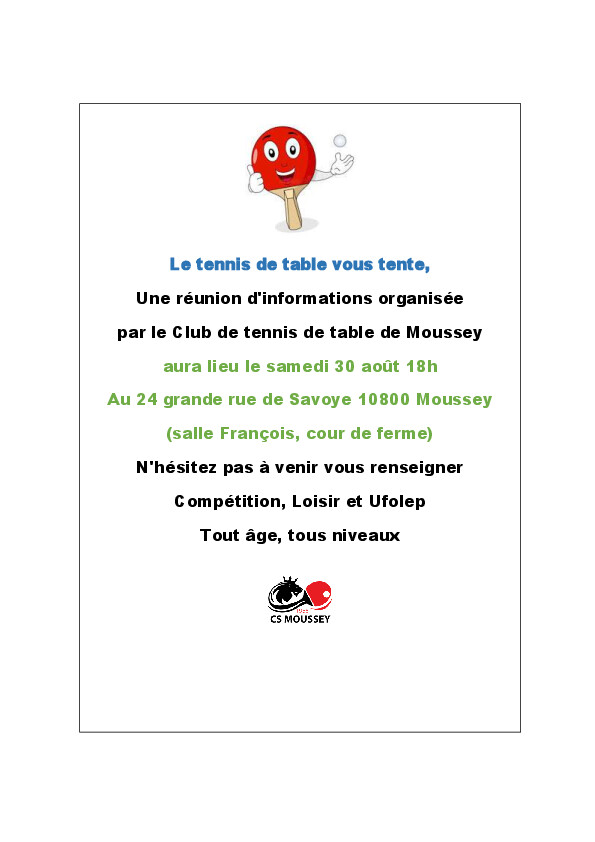 Le tennis de table vous tente,

Une réunion d'informations organisée

par le Club de tennis de table de Moussey

aura lieu le samedi 30 août 18h

Au 24 grande rue de Savoye 10800 Moussey

(salle François, cour de ferme)

N'hésitez pas à venir vous renseigner

Compétition, Loisir et Ufolep

Tout âge, tous niveaux

CS MOUSSEY